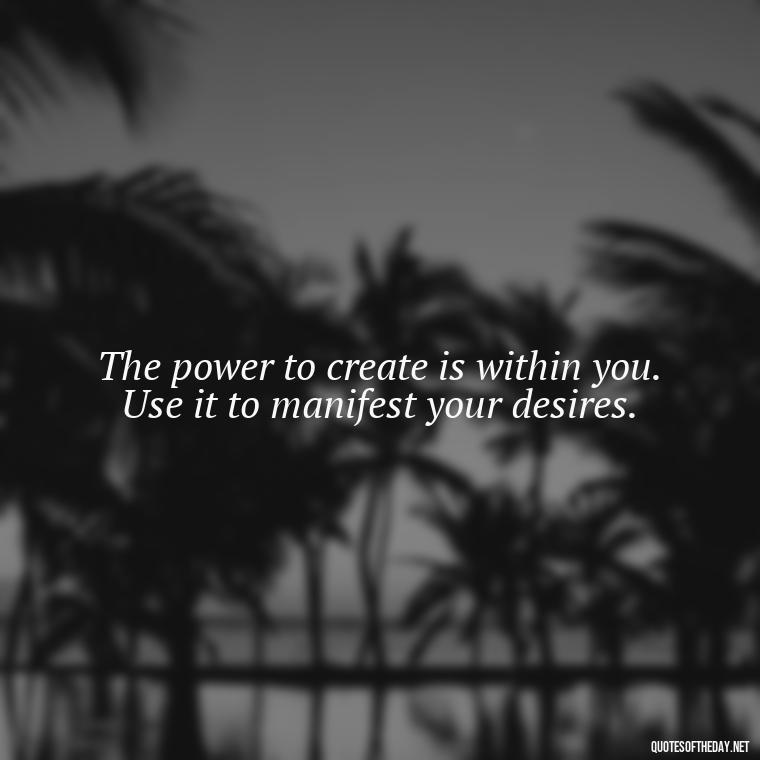 The power to create is within you. Use it to manifest your desires.

QUOTESOFTHEDAY.NET